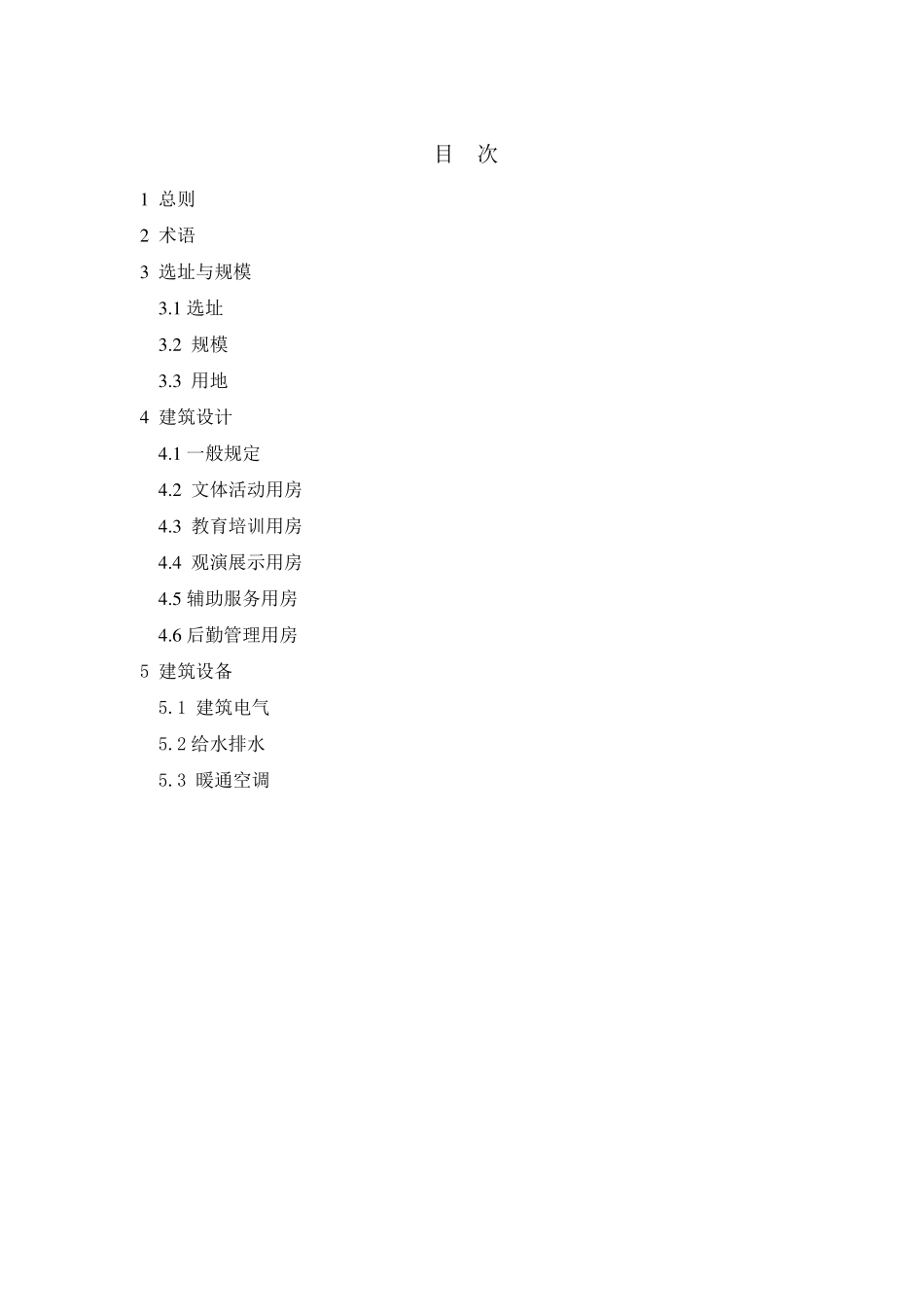 目　次

1 总则

2 术语

3 选址与规模

3.1 选址

3.2 规模

3.3 用地

4 建筑设计

4.1 一般规定

4.2 文体活动用房

4.3 教育培训用房

4.4 观演展示用房

4.5 辅助服务用房

4.6 后勤管理用房

5 建筑设备

5.1 建筑电气

5.2 给水排水

5.3 暖通空调